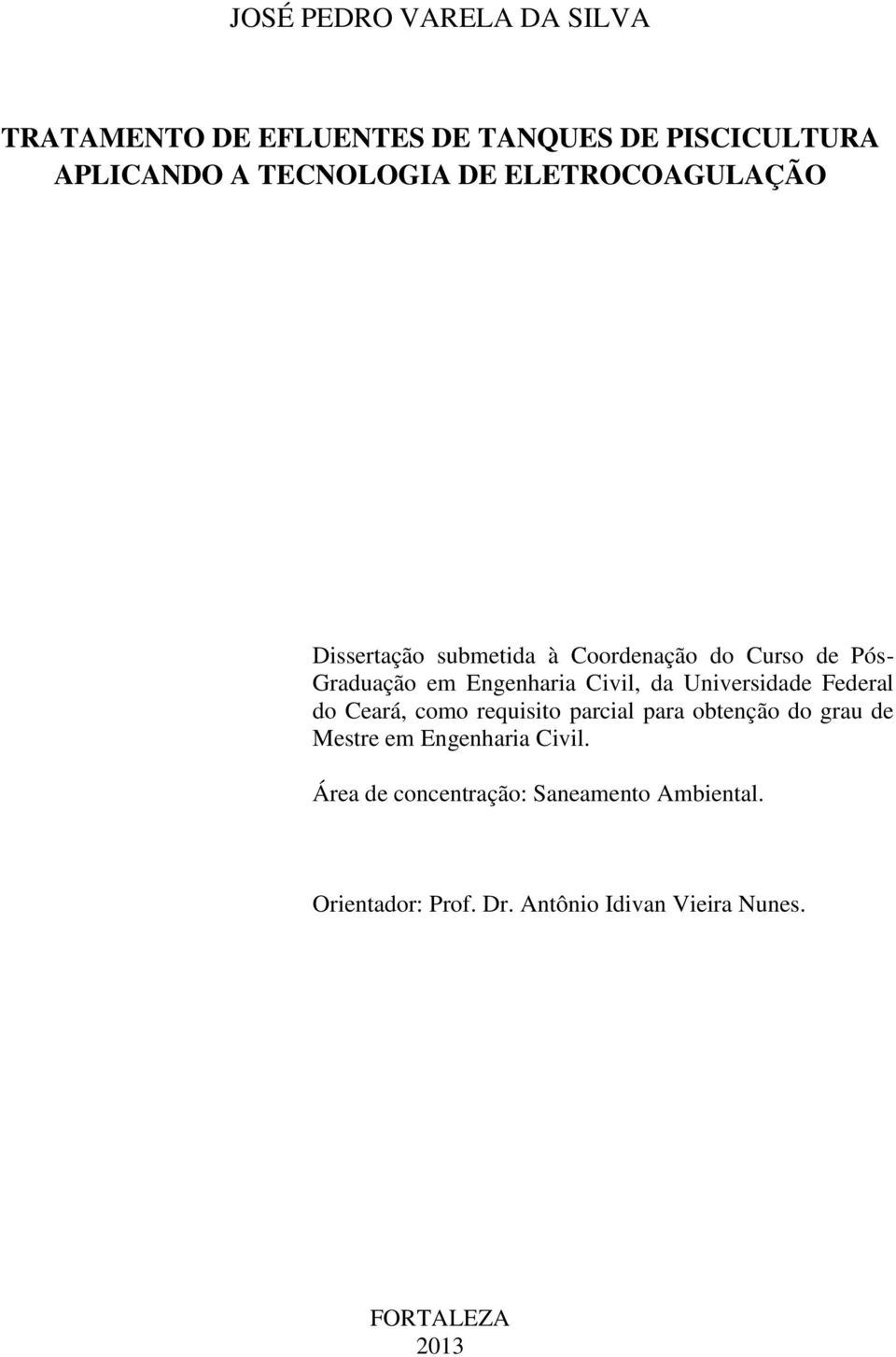 JOSÉ PEDRO VARELA DA SILVA

TRATAMENTO DE EFLUENTES DE TANQUES DE PISCICULTURA APLICANDO A TECNOLOGIA DE ELETROCOAGULAÇÃO

Dissertação submetida à Coordenação do Curso de Pós-Graduação em Engenharia Civil, da Universidade Federal do Ceará, como requisito parcial para obtenção do grau de Mestre em Engenharia Civil.

Área de concentração: Saneamento Ambiental.

Orientador: Prof. Dr. Antônio Idivan Vieira Nunes.

FORTALEZA
2013